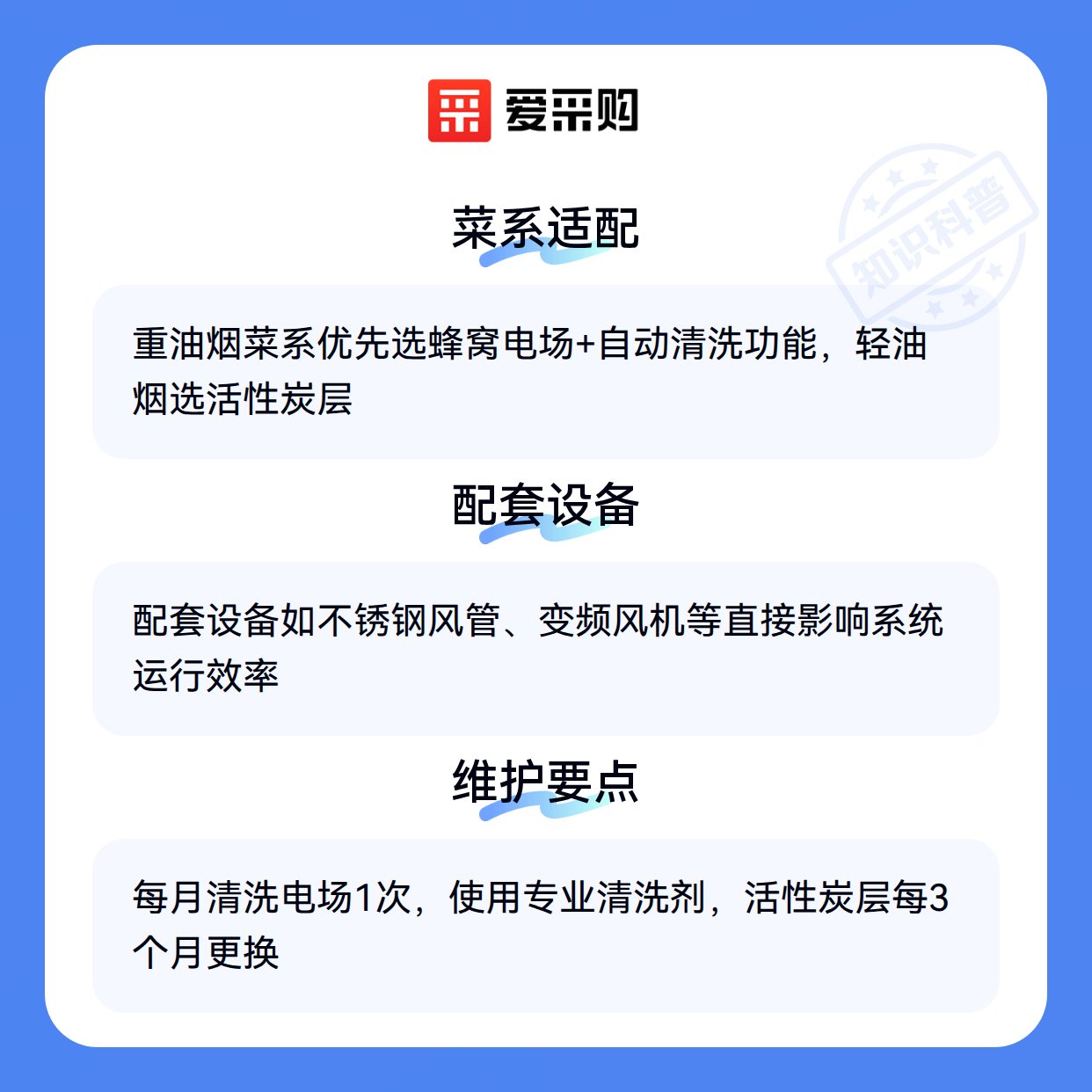 爱采购

菜系适配

重油烟菜系优先选蜂窝电场+自动清洗功能，轻油烟选活性炭层

配套设备

配套设备如不锈钢风管、变频风机等直接影响系统运行效率

维护要点

每月清洗电场1次，使用专业清洗剂，活性炭层每3个月更换

知识科普